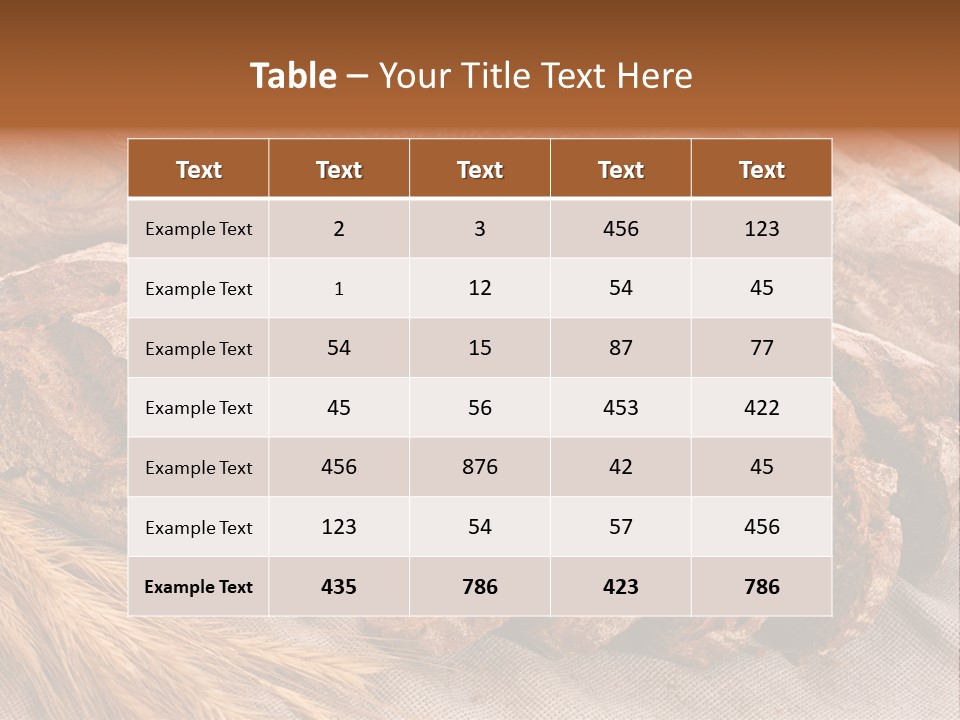 Table – Your Title Text Here

| Text | Text | Text | Text | Text |
|---|---|---|---|---|
| Example Text | 2 | 3 | 456 | 123 |
| Example Text | 1 | 12 | 54 | 45 |
| Example Text | 54 | 15 | 87 | 77 |
| Example Text | 45 | 56 | 453 | 422 |
| Example Text | 456 | 876 | 42 | 45 |
| Example Text | 123 | 54 | 57 | 456 |
| Example Text | 435 | 786 | 423 | 786 |